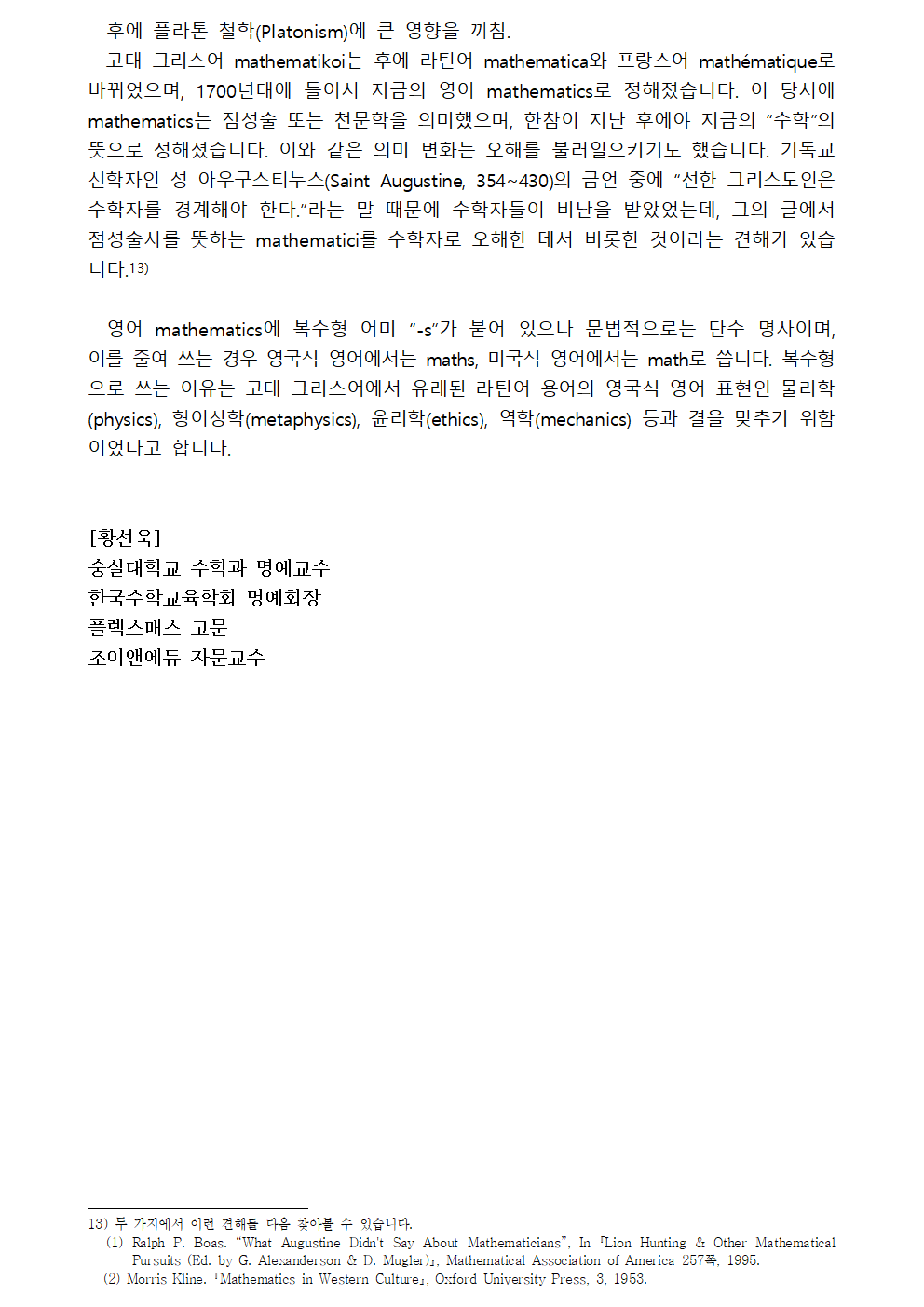 후에 플라톤 철학(Platonism)에 큰 영향을 끼침.

고대 그리스어 mathematikoi는 후에 라틴어 mathematica와 프랑스어 mathématique로 바뀌었으며, 1700년대에 들어서 지금의 영어 mathematics로 정해졌습니다. 이 당시에 mathematics는 점성술 또는 천문학을 의미했으며, 한참이 지난 후에야 지금의 "수학"의 뜻으로 정해졌습니다. 이와 같은 의미 변화는 오해를 불러일으키기도 했습니다. 기독교 신학자인 성 아우구스티누스(Saint Augustine, 354~430)의 금언 중에 "선한 그리스도인은 수학자를 경계해야 한다."라는 말 때문에 수학자들이 비난을 받았었는데, 그의 글에서 점성술사를 뜻하는 mathematici를 수학자로 오해한 데서 비롯한 것이라는 견해가 있습니다.13)

영어 mathematics에 복수형 어미 "-s"가 붙어 있으나 문법적으로는 단수 명사이며, 이를 줄여 쓰는 경우 영국식 영어에서는 maths, 미국식 영어에서는 math로 씁니다. 복수형으로 쓰는 이유는 고대 그리스어에서 유래된 라틴어 용어의 영국식 영어 표현인 물리학(physics), 형이상학(metaphysics), 윤리학(ethics), 역학(mechanics) 등과 결을 맞추기 위함이었다고 합니다.

[황선욱]
숭실대학교 수학과 명예교수
한국수학교육학회 명예회장
플렉스매스 고문
조이앤에듀 자문교수

13) 두 가지에서 이런 견해를 다음 찾아볼 수 있습니다.
(1) Ralph P. Boas. "What Augustine Didn't Say About Mathematicians", In 『Lion Hunting & Other Mathematical Pursuits (Ed. by G. Alexanderson & D. Mugler)』, Mathematical Association of America 257쪽, 1995.
(2) Morris Kline. 『Mathematics in Western Culture』, Oxford University Press, 3, 1953.